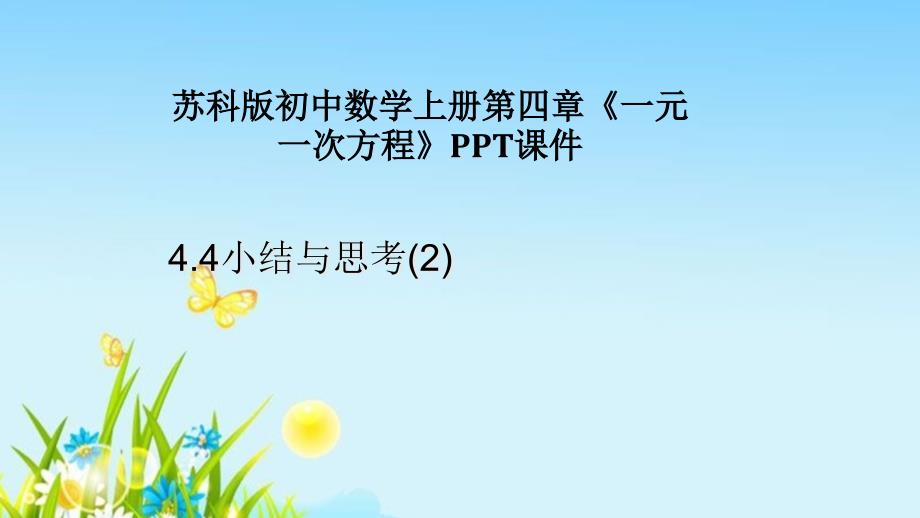 苏科版初中数学上册第四章《一元一次方程》PPT课件

4.4小结与思考(2)